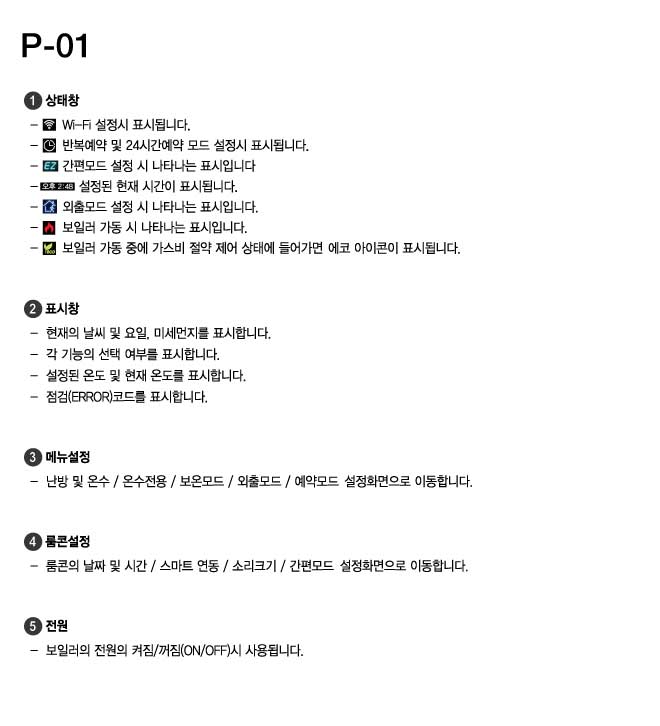 P-01

1 상태창

– Wi-Fi 설정시 표시됩니다.
– 반복예약 및 24시간예약 모드 설정시 표시됩니다.
– EZ 간편모드 설정 시 나타나는 표시입니다
– 오후 2:48 설정된 현재 시간이 표시됩니다.
– 외출모드 설정 시 나타나는 표시입니다.
– 보일러 가동 시 나타나는 표시입니다.
– 보일러 가동 중에 가스비 절약 제어 상태에 들어가면 에코 아이콘이 표시됩니다.

2 표시창

– 현재의 날씨 및 요일, 미세먼지를 표시합니다.
– 각 기능의 선택 여부를 표시합니다.
– 설정된 온도 및 현재 온도를 표시합니다.
– 점검(ERROR)코드를 표시합니다.

3 메뉴설정

– 난방 및 온수 / 온수전용 / 보온모드 / 외출모드 / 예약모드 설정화면으로 이동합니다.

4 룸콘설정

– 룸콘의 날짜 및 시간 / 스마트 연동 / 소리크기 / 간편모드 설정화면으로 이동합니다.

5 전원

– 보일러의 전원의 켜짐/꺼짐(ON/OFF)시 사용됩니다.